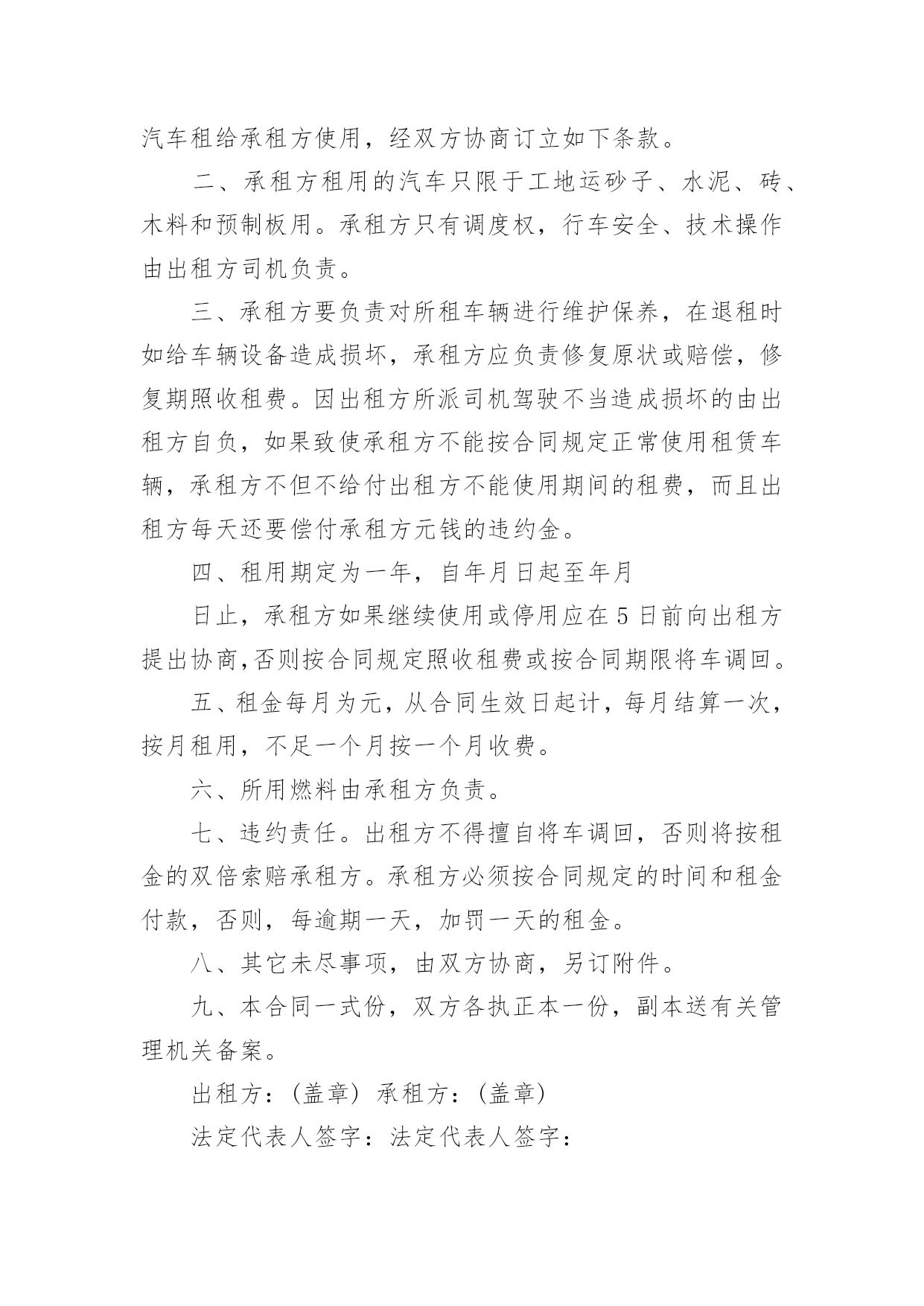 汽车租给承租方使用，经双方协商订立如下条款。

二、承租方租用的汽车只限于工地运砂子、水泥、砖、木料和预制板用。承租方只有调度权，行车安全、技术操作由出租方司机负责。

三、承租方要负责对所租车辆进行维护保养，在退租时如给车辆设备造成损坏，承租方应负责修复原状或赔偿，修复期照收租费。因出租方所派司机驾驶不当造成损坏的由出租方自负，如果致使承租方不能按合同规定正常使用租赁车辆，承租方不但不给付出租方不能使用期间的租费，而且出租方每天还要偿付承租方元钱的违约金。

四、租用期定为一年，自年月日起至年月

日止，承租方如果继续使用或停用应在5日前向出租方提出协商,否则按合同规定照收租费或按合同期限将车调回。

五、租金每月为元，从合同生效日起计，每月结算一次，按月租用，不足一个月按一个月收费。

六、所用燃料由承租方负责。

七、违约责任。出租方不得擅自将车调回，否则将按租金的双倍索赔承租方。承租方必须按合同规定的时间和租金付款，否则，每逾期一天，加罚一天的租金。

八、其它未尽事项，由双方协商，另订附件。

九、本合同一式份，双方各执正本一份，副本送有关管理机关备案。

出租方：(盖章) 承租方：(盖章)

法定代表人签字：法定代表人签字：